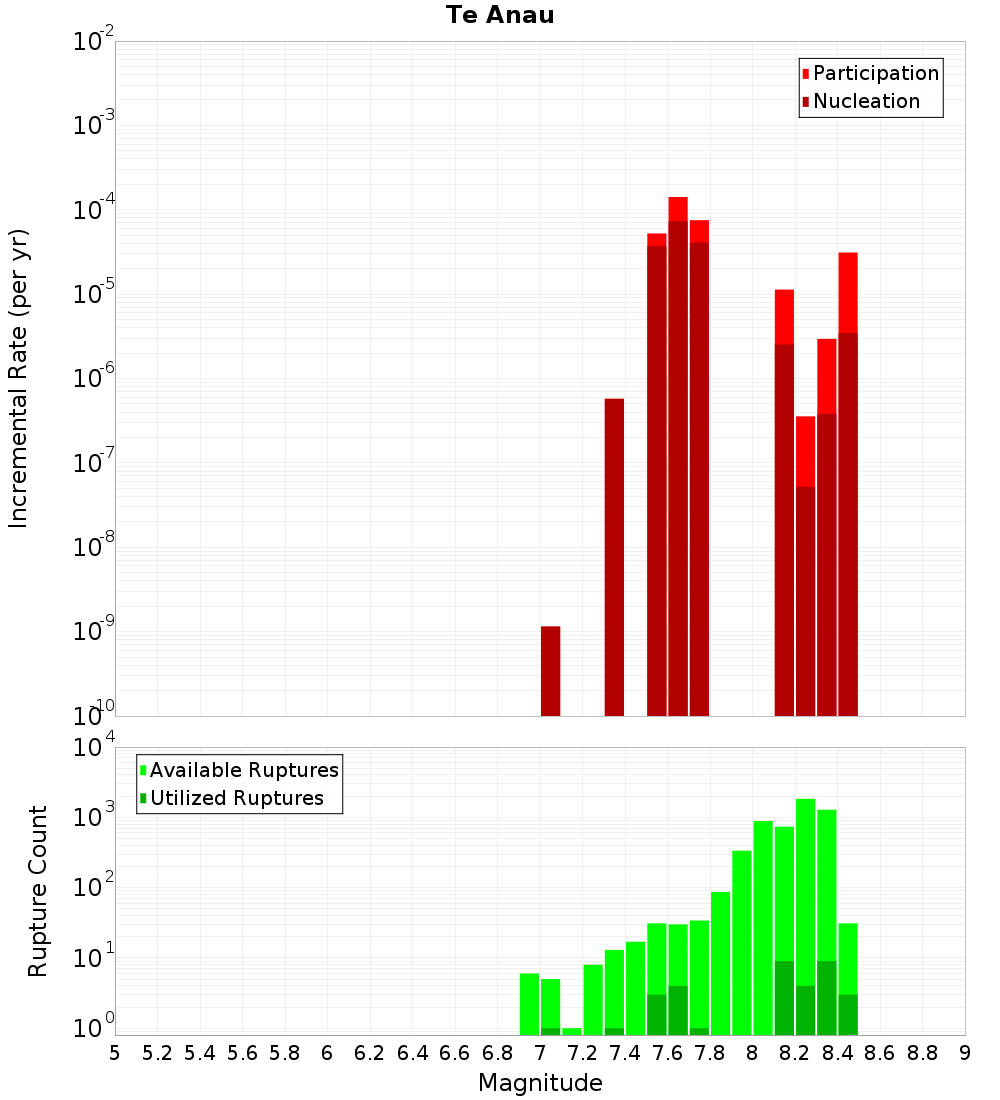 Te Anau

Participation
Nucleation

Incremental Rate (per yr)

$10^{-2}$
$10^{-3}$
$10^{-4}$
$10^{-5}$
$10^{-6}$
$10^{-7}$
$10^{-8}$
$10^{-9}$
$10^{-10}$

Available Ruptures
Utilized Ruptures

Rupture Count

$10^{4}$
$10^{3}$
$10^{2}$
$10^{1}$
$10^{0}$

5 5.2 5.4 5.6 5.8 6 6.2 6.4 6.6 6.8 7 7.2 7.4 7.6 7.8 8 8.2 8.4 8.6 8.8 9

Magnitude